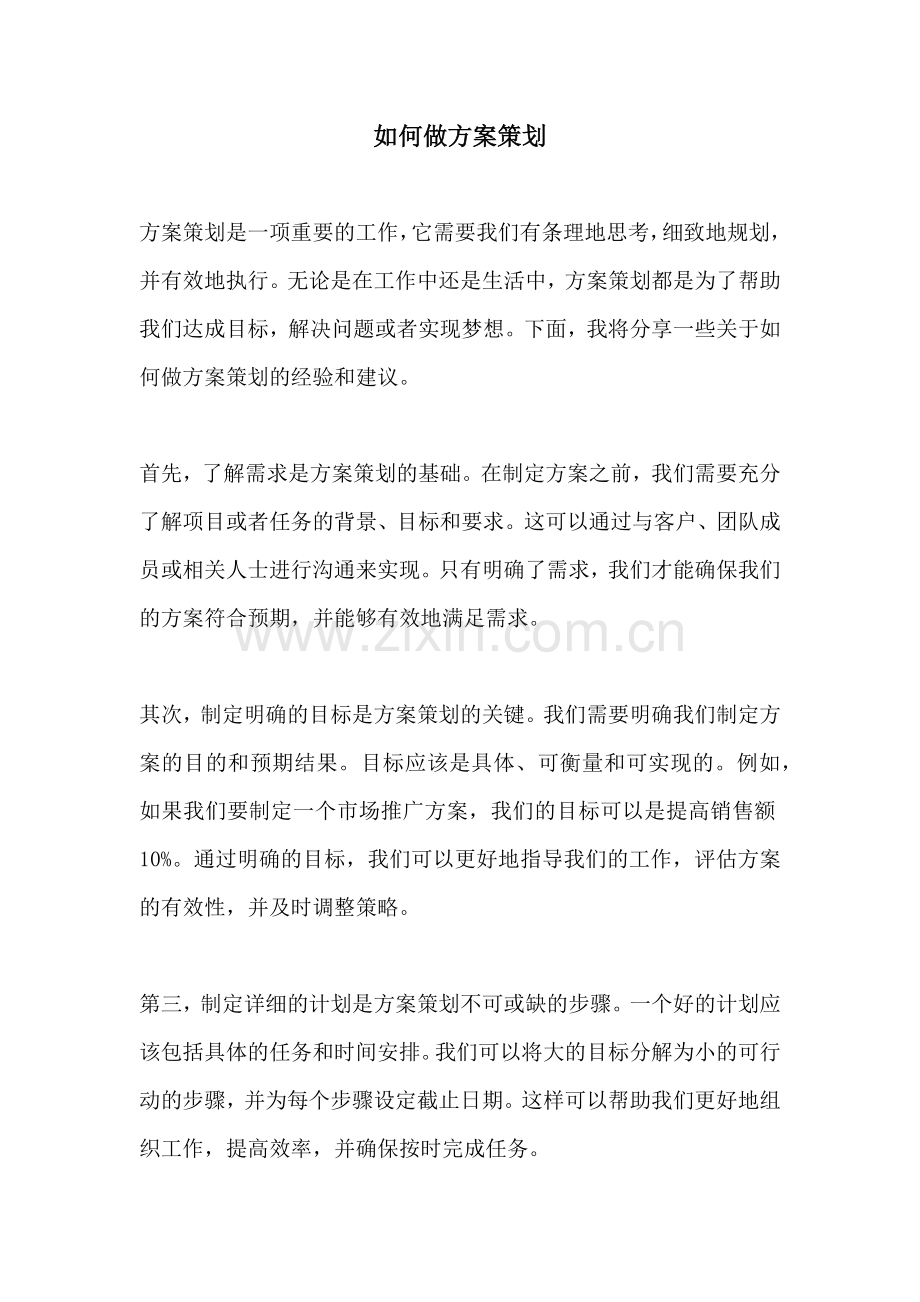 如何做方案策划

方案策划是一项重要的工作，它需要我们有条理地思考，细致地规划，并有效地执行。无论是在工作中还是生活中，方案策划都是为了帮助我们达成目标，解决问题或者实现梦想。下面，我将分享一些关于如何做方案策划的经验和建议。

首先，了解需求是方案策划的基础。在制定方案之前，我们需要充分了解项目或者任务的背景、目标和要求。这可以通过与客户、团队成员或相关人士进行沟通来实现。只有明确了需求，我们才能确保我们的方案符合预期，并能够有效地满足需求。

www.zixin.com.cn

其次，制定明确的目标是方案策划的关键。我们需要明确我们制定方案的目的和预期结果。目标应该是具体、可衡量和可实现的。例如，如果我们要制定一个市场推广方案，我们的目标可以是提高销售额10%。通过明确的目标，我们可以更好地指导我们的工作，评估方案的有效性，并及时调整策略。

第三，制定详细的计划是方案策划不可或缺的步骤。一个好的计划应该包括具体的任务和时间安排。我们可以将大的目标分解为小的可行动的步骤，并为每个步骤设定截止日期。这样可以帮助我们更好地组织工作，提高效率，并确保按时完成任务。